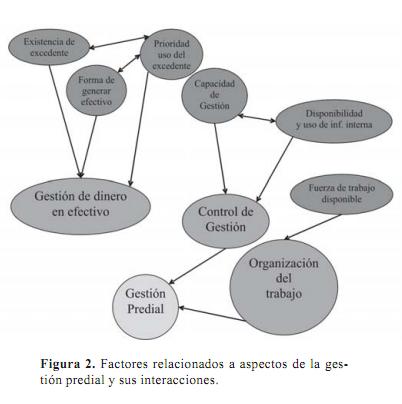 Existencia de excedente

Prioridad uso del excedente

Forma de generar efectivo

Capacidad de Gestión

Disponibilidad y uso de inf. interna

Gestión de dinero en efectivo

Control de Gestión

Fuerza de trabajo disponible

Organización del trabajo

Gestión Predial

**Figura 2.** Factores relacionados a aspectos de la gestión predial y sus interacciones.